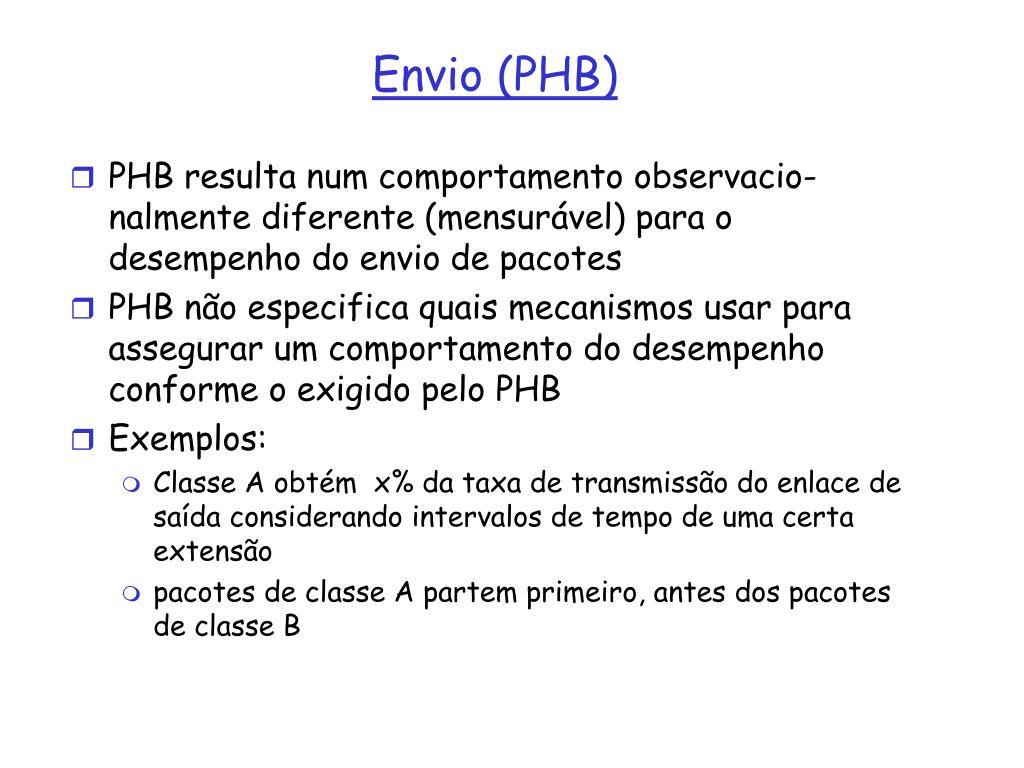 Envio (PHB)

PHB resulta num comportamento observacionalmente diferente (mensurável) para o desempenho do envio de pacotes

PHB não especifica quais mecanismos usar para assegurar um comportamento do desempenho conforme o exigido pelo PHB

Exemplos:

Classe A obtém x% da taxa de transmissão do enlace de saída considerando intervalos de tempo de uma certa extensão

pacotes de classe A partem primeiro, antes dos pacotes de classe B